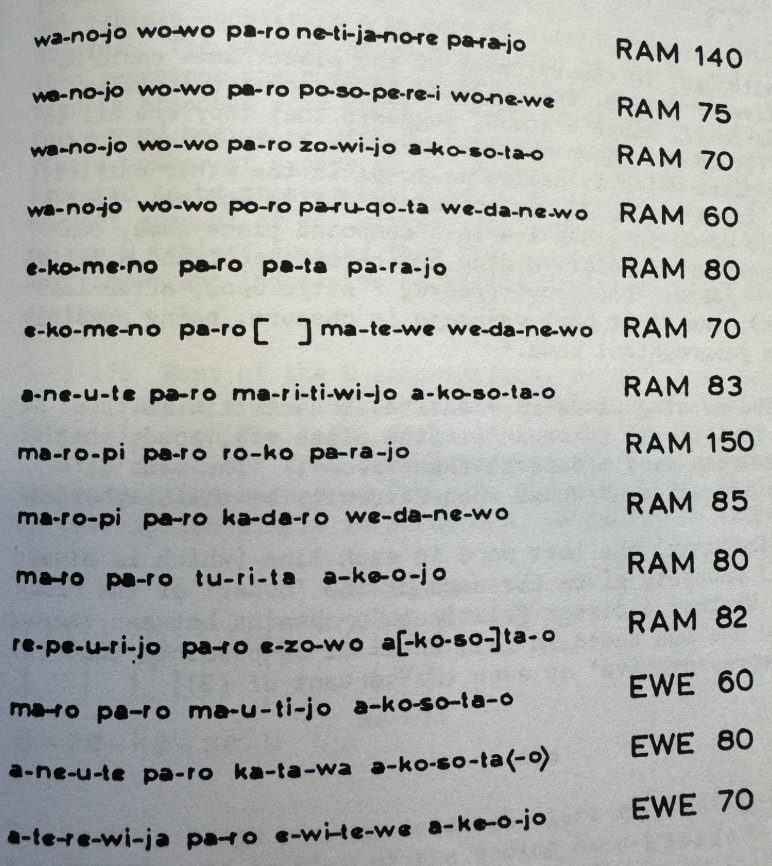 wa-no-jo wo-wo pa-ro ne-ti-ja-no-re pa-ra-jo RAM 140

wa-no-jo wo-wo pa-ro po-so-pe-re-i wo-ne-we RAM 75

wa-no-jo wo-wo pa-ro zo-wi-jo a-ko-so-ta-o RAM 70

wa-no-jo wo-wo po-ro pa-ru-qo-ta we-da-ne-wo RAM 60

e-ko-me-no pa-ro pa-ta pa-ra-jo RAM 80

e-ko-me-no pa-ro [ ] ma-te-we we-da-ne-wo RAM 70

a-ne-u-te pa-ro ma-ri-ti-wi-jo a-ko-so-ta-o RAM 83

ma-ro-pi pa-ro ro-ko pa-ra-jo RAM 150

ma-ro-pi pa-ro ka-da-ro we-da-ne-wo RAM 85

ma-ro pa-ro tu-ri-ta a-ke-o-jo RAM 80

re-pe-u-ri-jo pa-ro e-zo-wo a[-ko-so-]ta-o RAM 82

ma-ro pa-ro ma-u-ti-jo a-ko-so-ta-o EWE 60

a-ne-u-te pa-ro ka-ta-wa a-ko-so-ta⟨-o⟩ EWE 80

a-te-re-wi-ja pa-ro e-wi-te-we a-ke-o-jo EWE 70